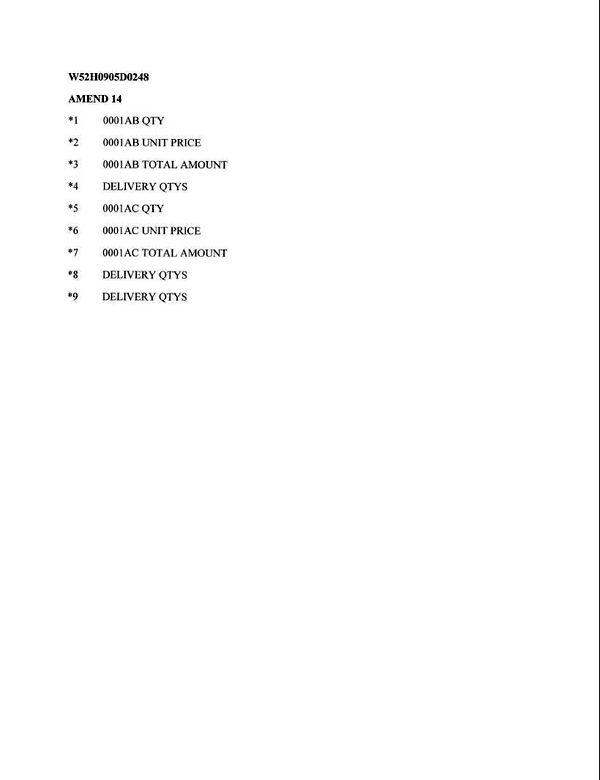 W52H0905D0248

AMEND 14

*1 0001AB QTY

*2 0001AB UNIT PRICE

*3 0001AB TOTAL AMOUNT

*4 DELIVERY QTYS

*5 0001AC QTY

*6 0001AC UNIT PRICE

*7 0001AC TOTAL AMOUNT

*8 DELIVERY QTYS

*9 DELIVERY QTYS